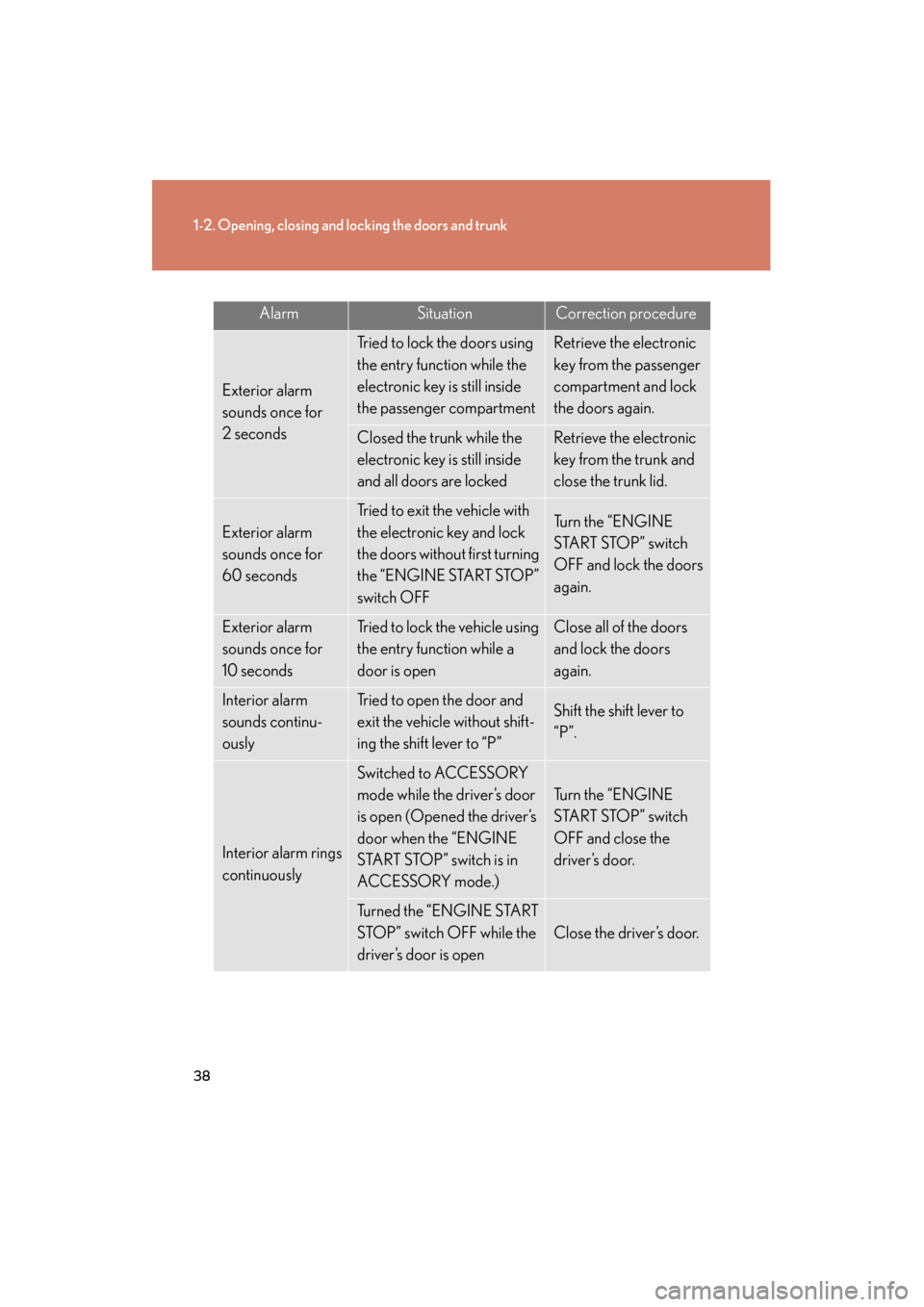 1-2. Opening, closing and locking the doors and trunk

| Alarm | Situation | Correction procedure |
|---|---|---|
| Exterior alarm sounds once for 2 seconds | Tried to lock the doors using the entry function while the electronic key is still inside the passenger compartment | Retrieve the electronic key from the passenger compartment and lock the doors again. |
| | Closed the trunk while the electronic key is still inside and all doors are locked | Retrieve the electronic key from the trunk and close the trunk lid. |
| Exterior alarm sounds once for 60 seconds | Tried to exit the vehicle with the electronic key and lock the doors without first turning the “ENGINE START STOP” switch OFF | Turn the “ENGINE START STOP” switch OFF and lock the doors again. |
| Exterior alarm sounds once for 10 seconds | Tried to lock the vehicle using the entry function while a door is open | Close all of the doors and lock the doors again. |
| Interior alarm sounds continuously | Tried to open the door and exit the vehicle without shifting the shift lever to “P” | Shift the shift lever to “P”. |
| Interior alarm rings continuously | Switched to ACCESSORY mode while the driver’s door is open (Opened the driver’s door when the “ENGINE START STOP” switch is in ACCESSORY mode.) | Turn the “ENGINE START STOP” switch OFF and close the driver’s door. |
| | Turned the “ENGINE START STOP” switch OFF while the driver’s door is open | Close the driver’s door. |

38

carmanualsonline.info